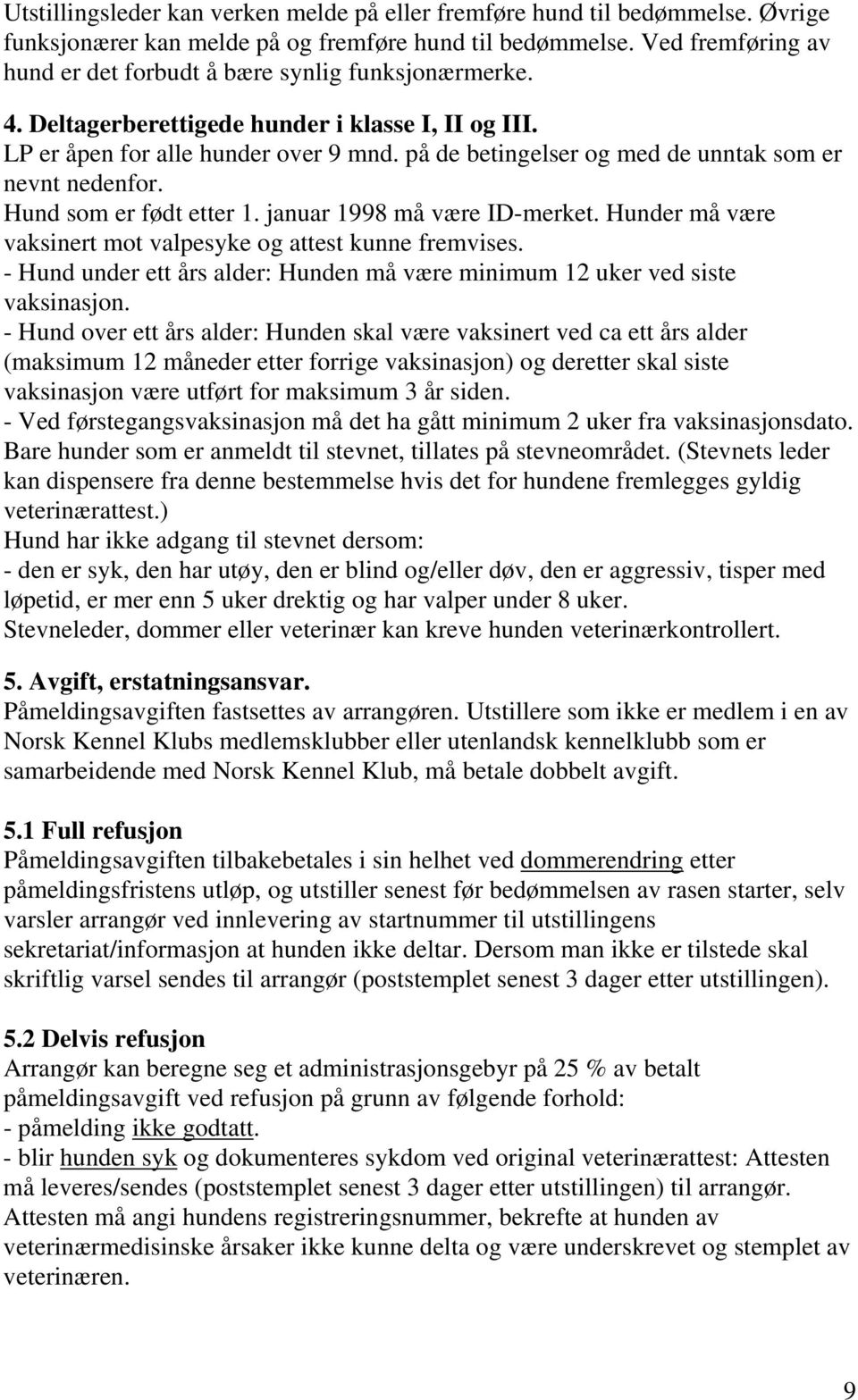 Utstillingsleder kan verken melde på eller fremføre hund til bedømmelse. Øvrige funksjonærer kan melde på og fremføre hund til bedømmelse. Ved fremføring av hund er det forbudt å bære synlig funksjonærmerke.

4. Deltagerberettigede hunder i klasse I, II og III.
LP er åpen for alle hunder over 9 mnd. på de betingelser og med de unntak som er nevnt nedenfor.
Hund som er født etter 1. januar 1998 må være ID-merket. Hunder må være vaksinert mot valpesyke og attest kunne fremvises.
- Hund under ett års alder: Hunden må være minimum 12 uker ved siste vaksinasjon.
- Hund over ett års alder: Hunden skal være vaksinert ved ca ett års alder (maksimum 12 måneder etter forrige vaksinasjon) og deretter skal siste vaksinasjon være utført for maksimum 3 år siden.
- Ved førstegangsvaksinasjon må det ha gått minimum 2 uker fra vaksinasjonsdato.
Bare hunder som er anmeldt til stevnet, tillates på stevneområdet. (Stevnets leder kan dispensere fra denne bestemmelse hvis det for hundene fremlegges gyldig veterinærattest.)
Hund har ikke adgang til stevnet dersom:
- den er syk, den har utøy, den er blind og/eller døv, den er aggressiv, tisper med løpetid, er mer enn 5 uker drektig og har valper under 8 uker.
Stevneleder, dommer eller veterinær kan kreve hunden veterinærkontrollert.

5. Avgift, erstatningsansvar.
Påmeldingsavgiften fastsettes av arrangøren. Utstillere som ikke er medlem i en av Norsk Kennel Klubs medlemsklubber eller utenlandsk kennelklubb som er samarbeidende med Norsk Kennel Klub, må betale dobbelt avgift.

5.1 Full refusjon
Påmeldingsavgiften tilbakebetales i sin helhet ved dommerendring etter påmeldingsfristens utløp, og utstiller senest før bedømmelsen av rasen starter, selv varsler arrangør ved innlevering av startnummer til utstillingens sekretariat/informasjon at hunden ikke deltar. Dersom man ikke er tilstede skal skriftlig varsel sendes til arrangør (poststemplet senest 3 dager etter utstillingen).

5.2 Delvis refusjon
Arrangør kan beregne seg et administrasjonsgebyr på 25 % av betalt påmeldingsavgift ved refusjon på grunn av følgende forhold:
- påmelding ikke godtatt.
- blir hunden syk og dokumenteres sykdom ved original veterinærattest: Attesten må leveres/sendes (poststemplet senest 3 dager etter utstillingen) til arrangør. Attesten må angi hundens registreringsnummer, bekrefte at hunden av veterinærmedisinske årsaker ikke kunne delta og være underskrevet og stemplet av veterinæren.

9